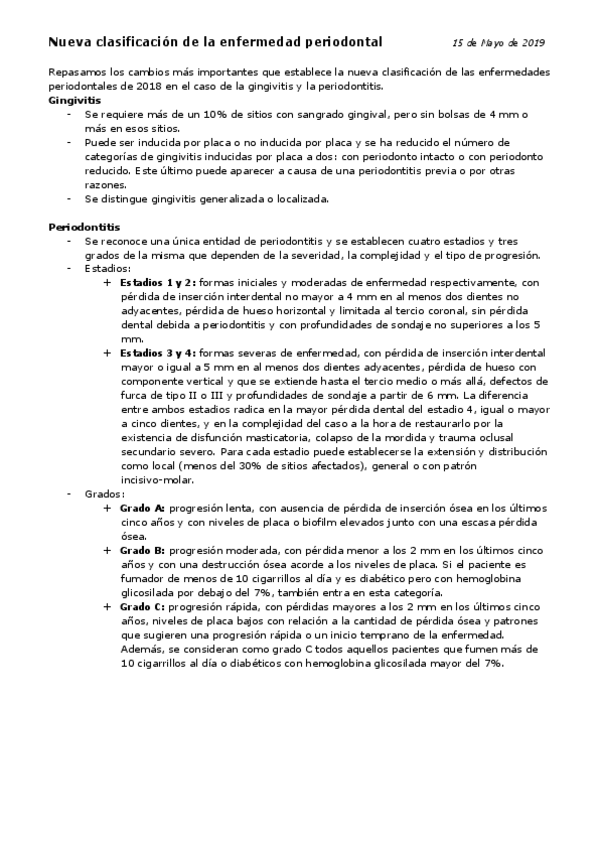 Nueva clasificación de la enfermedad periodontal 15 de Mayo de 2019

Repasamos los cambios más importantes que establece la nueva clasificación de las enfermedades periodontales de 2018 en el caso de la gingivitis y la periodontitis.

Gingivitis
- Se requiere más de un 10% de sitios con sangrado gingival, pero sin bolsas de 4 mm o más en esos sitios.
- Puede ser inducida por placa o no inducida por placa y se ha reducido el número de categorías de gingivitis inducidas por placa a dos: con periodonto intacto o con periodonto reducido. Este último puede aparecer a causa de una periodontitis previa o por otras razones.
- Se distingue gingivitis generalizada o localizada.

Periodontitis
- Se reconoce una única entidad de periodontitis y se establecen cuatro estadios y tres grados de la misma que dependen de la severidad, la complejidad y el tipo de progresión.
- Estadios:
+ Estadios 1 y 2: formas iniciales y moderadas de enfermedad respectivamente, con pérdida de inserción interdental no mayor a 4 mm en al menos dos dientes no adyacentes, pérdida de hueso horizontal y limitada al tercio coronal, sin pérdida dental debida a periodontitis y con profundidades de sondaje no superiores a los 5 mm.
+ Estadios 3 y 4: formas severas de enfermedad, con pérdida de inserción interdental mayor o igual a 5 mm en al menos dos dientes adyacentes, pérdida de hueso con componente vertical y que se extiende hasta el tercio medio o más allá, defectos de furca de tipo II o III y profundidades de sondaje a partir de 6 mm. La diferencia entre ambos estadios radica en la mayor pérdida dental del estadio 4, igual o mayor a cinco dientes, y en la complejidad del caso a la hora de restaurarlo por la existencia de disfunción masticatoria, colapso de la mordida y trauma oclusal secundario severo. Para cada estadio puede establecerse la extensión y distribución como local (menos del 30% de sitios afectados), general o con patrón incisivo-molar.
- Grados:
+ Grado A: progresión lenta, con ausencia de pérdida de inserción ósea en los últimos cinco años y con niveles de placa o biofilm elevados junto con una escasa pérdida ósea.
+ Grado B: progresión moderada, con pérdida menor a los 2 mm en los últimos cinco años y con una destrucción ósea acorde a los niveles de placa. Si el paciente es fumador de menos de 10 cigarrillos al día y es diabético pero con hemoglobina glicosilada por debajo del 7%, también entra en esta categoría.
+ Grado C: progresión rápida, con pérdidas mayores a los 2 mm en los últimos cinco años, niveles de placa bajos con relación a la cantidad de pérdida ósea y patrones que sugieren una progresión rápida o un inicio temprano de la enfermedad. Además, se consideran como grado C todos aquellos pacientes que fumen más de 10 cigarrillos al día o diabéticos con hemoglobina glicosilada mayor del 7%.